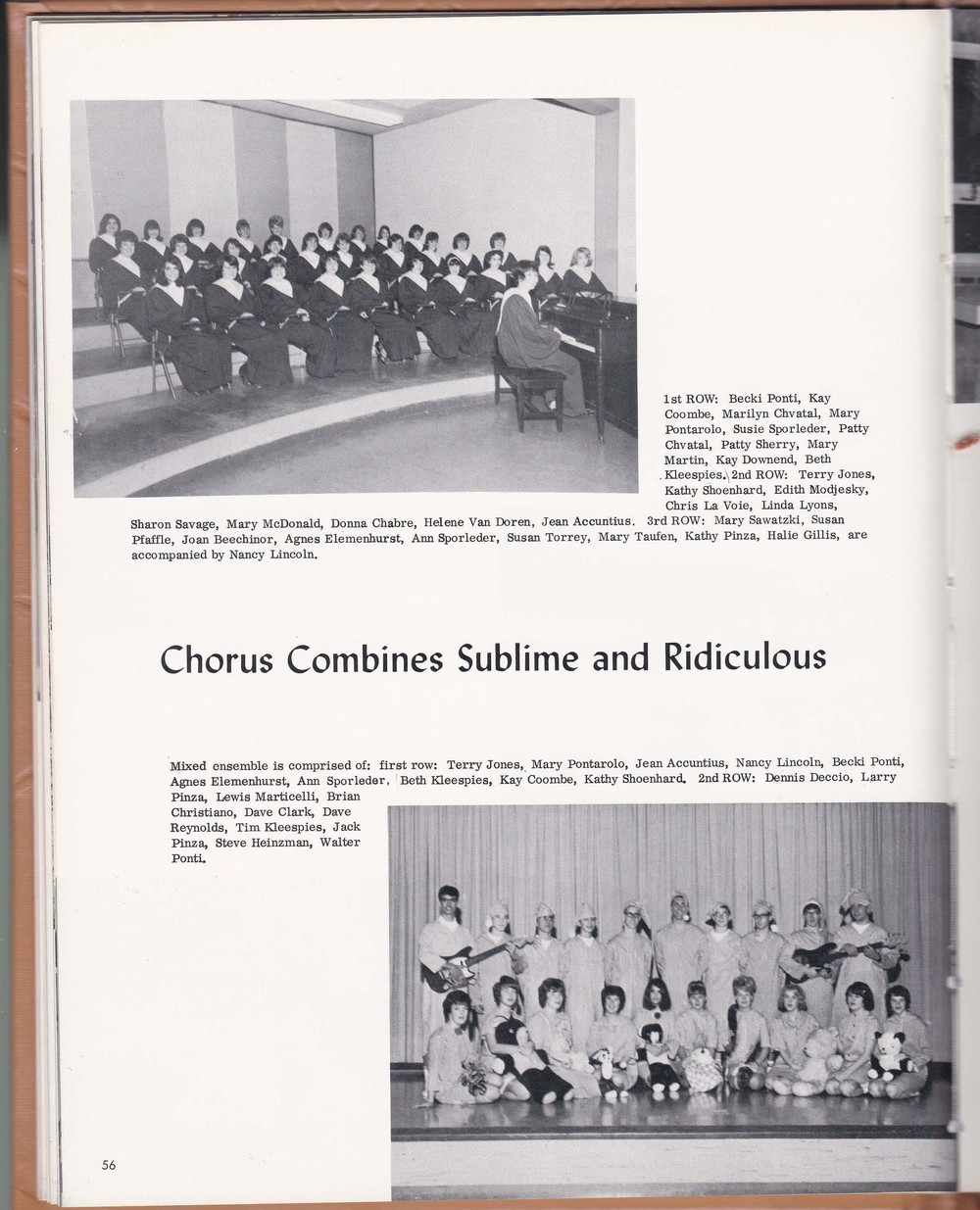 1st ROW: Becki Ponti, Kay Coombe, Marilyn Chvatal, Mary Pontarolo, Susie Sporleder, Patty Chvatal, Patty Sherry, Mary Martin, Kay Downend, Beth Kleespies. 2nd ROW: Terry Jones, Kathy Shoenhard, Edith Modjesky, Chris La Voie, Linda Lyons, Sharon Savage, Mary McDonald, Donna Chabre, Helene Van Doren, Jean Accuntius. 3rd ROW: Mary Sawatzki, Susan Pfaffle, Joan Beechinor, Agnes Elemenhurst, Ann Sporleder, Susan Torrey, Mary Taufen, Kathy Pinza, Halie Gillis, are accompanied by Nancy Lincoln.

Chorus Combines Sublime and Ridiculous

Mixed ensemble is comprised of: first row: Terry Jones, Mary Pontarolo, Jean Accuntius, Nancy Lincoln, Becki Ponti, Agnes Elemenhurst, Ann Sporleder, Beth Kleespies, Kay Coombe, Kathy Shoenhard. 2nd ROW: Dennis Deccio, Larry Pinza, Lewis Marticelli, Brian Christiano, Dave Clark, Dave Reynolds, Tim Kleespies, Jack Pinza, Steve Heinzman, Walter Ponti.

56